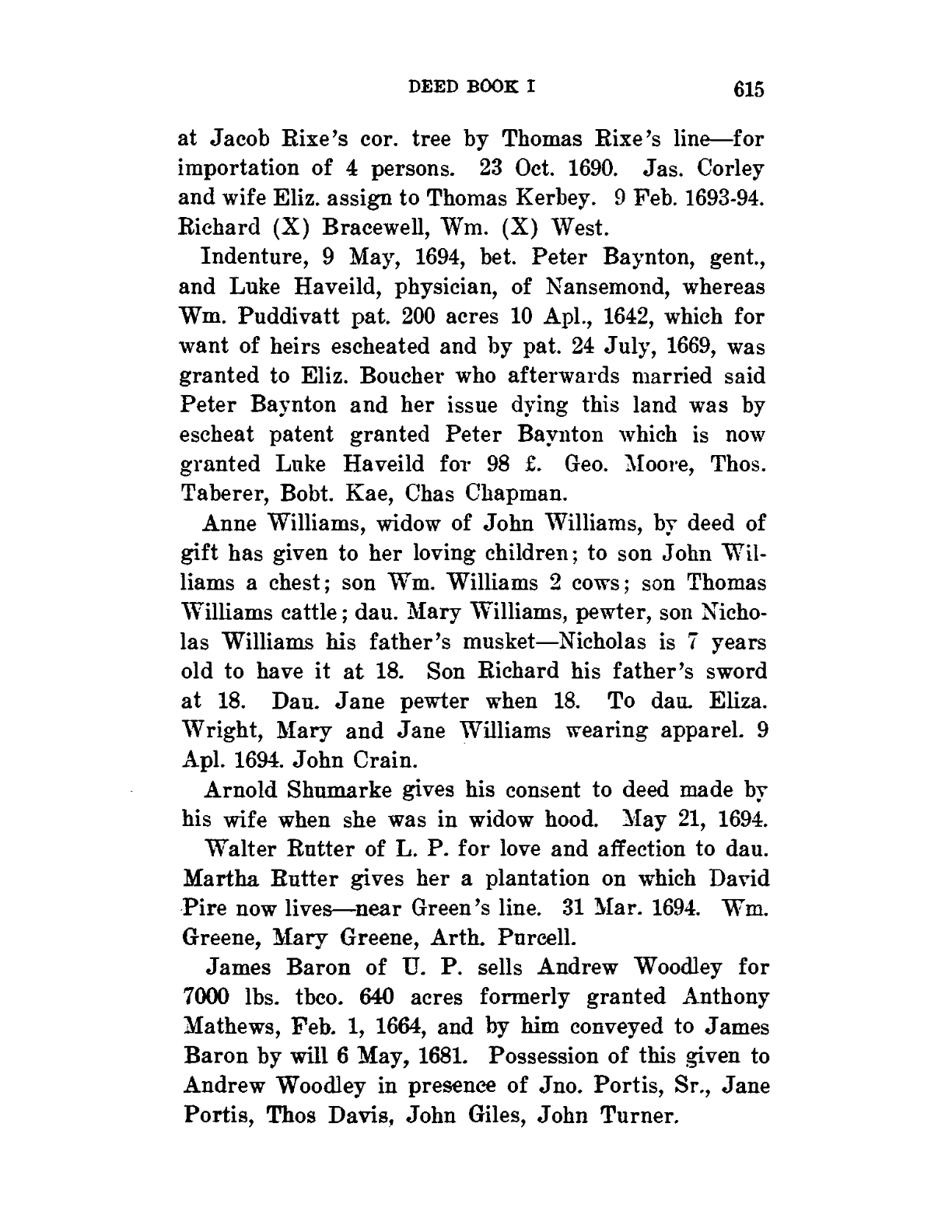 DEED BOOK I 615

at Jacob Rixe's cor. tree by Thomas Rixe's line—for importation of 4 persons. 23 Oct. 1690. Jas. Corley and wife Eliz. assign to Thomas Kerbey. 9 Feb. 1693-94. Richard (X) Bracewell, Wm. (X) West.

Indenture, 9 May, 1694, bet. Peter Baynton, gent., and Luke Haveild, physician, of Nansemond, whereas Wm. Puddivatt pat. 200 acres 10 Apl., 1642, which for want of heirs escheated and by pat. 24 July, 1669, was granted to Eliz. Boucher who afterwards married said Peter Baynton and her issue dying this land was by escheat patent granted Peter Baynton which is now granted Luke Haveild for 98 £. Geo. Moore, Thos. Taberer, Bobt. Kae, Chas Chapman.

Anne Williams, widow of John Williams, by deed of gift has given to her loving children; to son John Williams a chest; son Wm. Williams 2 cows; son Thomas Williams cattle; dau. Mary Williams, pewter, son Nicholas Williams his father's musket—Nicholas is 7 years old to have it at 18. Son Richard his father's sword at 18. Dau. Jane pewter when 18. To dau. Eliza. Wright, Mary and Jane Williams wearing apparel. 9 Apl. 1694. John Crain.

Arnold Shumarke gives his consent to deed made by his wife when she was in widow hood. May 21, 1694.

Walter Rutter of L. P. for love and affection to dau. Martha Rutter gives her a plantation on which David Pire now lives—near Green's line. 31 Mar. 1694. Wm. Greene, Mary Greene, Arth. Purcell.

James Baron of U. P. sells Andrew Woodley for 7000 lbs. tbco. 640 acres formerly granted Anthony Mathews, Feb. 1, 1664, and by him conveyed to James Baron by will 6 May, 1681. Possession of this given to Andrew Woodley in presence of Jno. Portis, Sr., Jane Portis, Thos Davis, John Giles, John Turner.